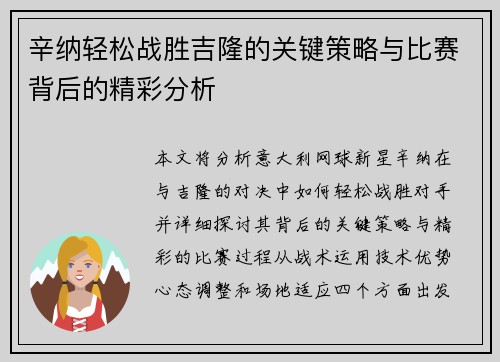 辛纳轻松战胜吉隆的关键策略与比赛背后的精彩分析

本文将分析意大利网球新星辛纳在与吉隆的对决中如何轻松战胜对手并详细探讨其背后的关键策略与精彩的比赛过程从战术运用技术优势心态调整和场地适应四个方面出发